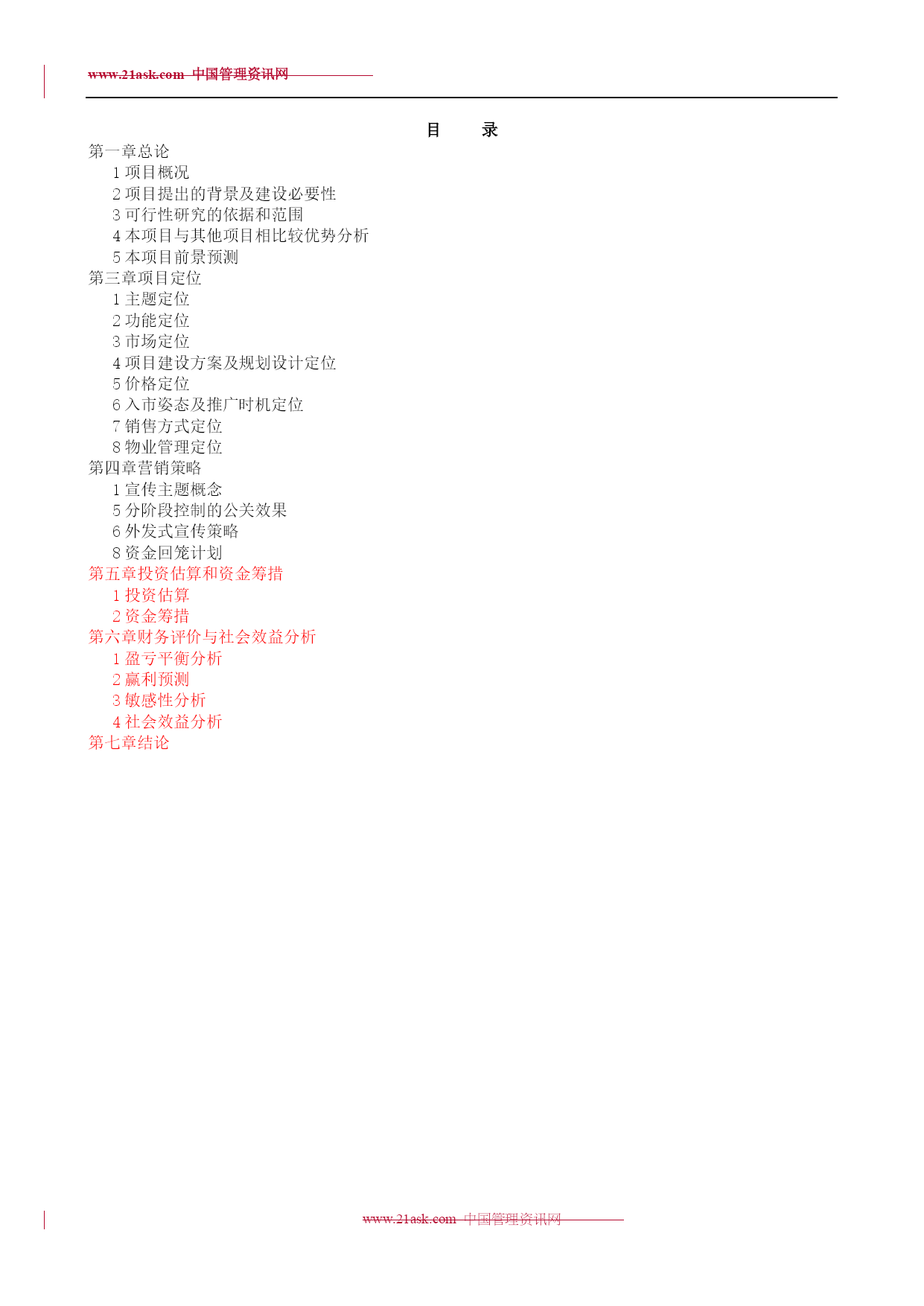 www.21ask.com 中国管理资讯网

目　录

第一章总论

1 项目概况

2 项目提出的背景及建设必要性

3 可行性研究的依据和范围

4 本项目与其他项目相比较优势分析

5 本项目前景预测

第三章项目定位

1 主题定位

2 功能定位

3 市场定位

4 项目建设方案及规划设计定位

5 价格定位

6 入市姿态及推广时机定位

7 销售方式定位

8 物业管理定位

第四章营销策略

1 宣传主题概念

5 分阶段控制的公关效果

6 外发式宣传策略

8 资金回笼计划

第五章投资估算和资金筹措

1 投资估算

2 资金筹措

第六章财务评价与社会效益分析

1 盈亏平衡分析

2 赢利预测

3 敏感性分析

4 社会效益分析

第七章结论

www.21ask.com 中国管理资讯网